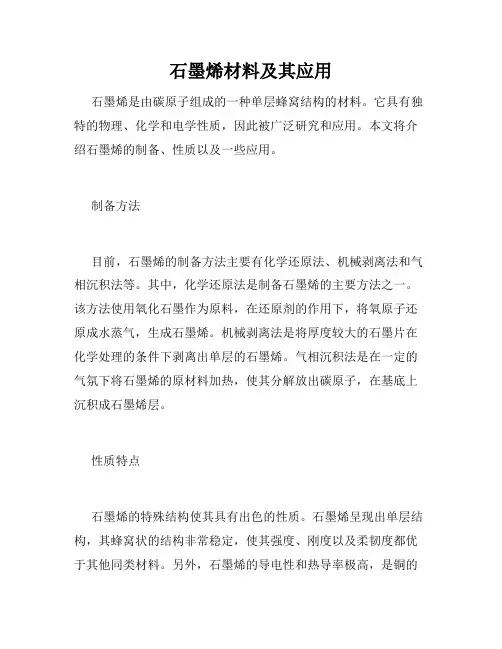 石墨烯材料及其应用

石墨烯是由碳原子组成的一种单层蜂窝结构的材料。它具有独特的物理、化学和电学性质，因此被广泛研究和应用。本文将介绍石墨烯的制备、性质以及一些应用。

制备方法

目前，石墨烯的制备方法主要有化学还原法、机械剥离法和气相沉积法等。其中，化学还原法是制备石墨烯的主要方法之一。该方法使用氧化石墨作为原料，在还原剂的作用下，将氧原子还原成水蒸气，生成石墨烯。机械剥离法是将厚度较大的石墨片在化学处理的条件下剥离出单层的石墨烯。气相沉积法是在一定的气氛下将石墨烯的原材料加热，使其分解放出碳原子，在基底上沉积成石墨烯层。

性质特点

石墨烯的特殊结构使其具有出色的性质。石墨烯呈现出单层结构，其蜂窝状的结构非常稳定，使其强度、刚度以及柔韧度都优于其他同类材料。另外，石墨烯的导电性和热导率极高，是铜的